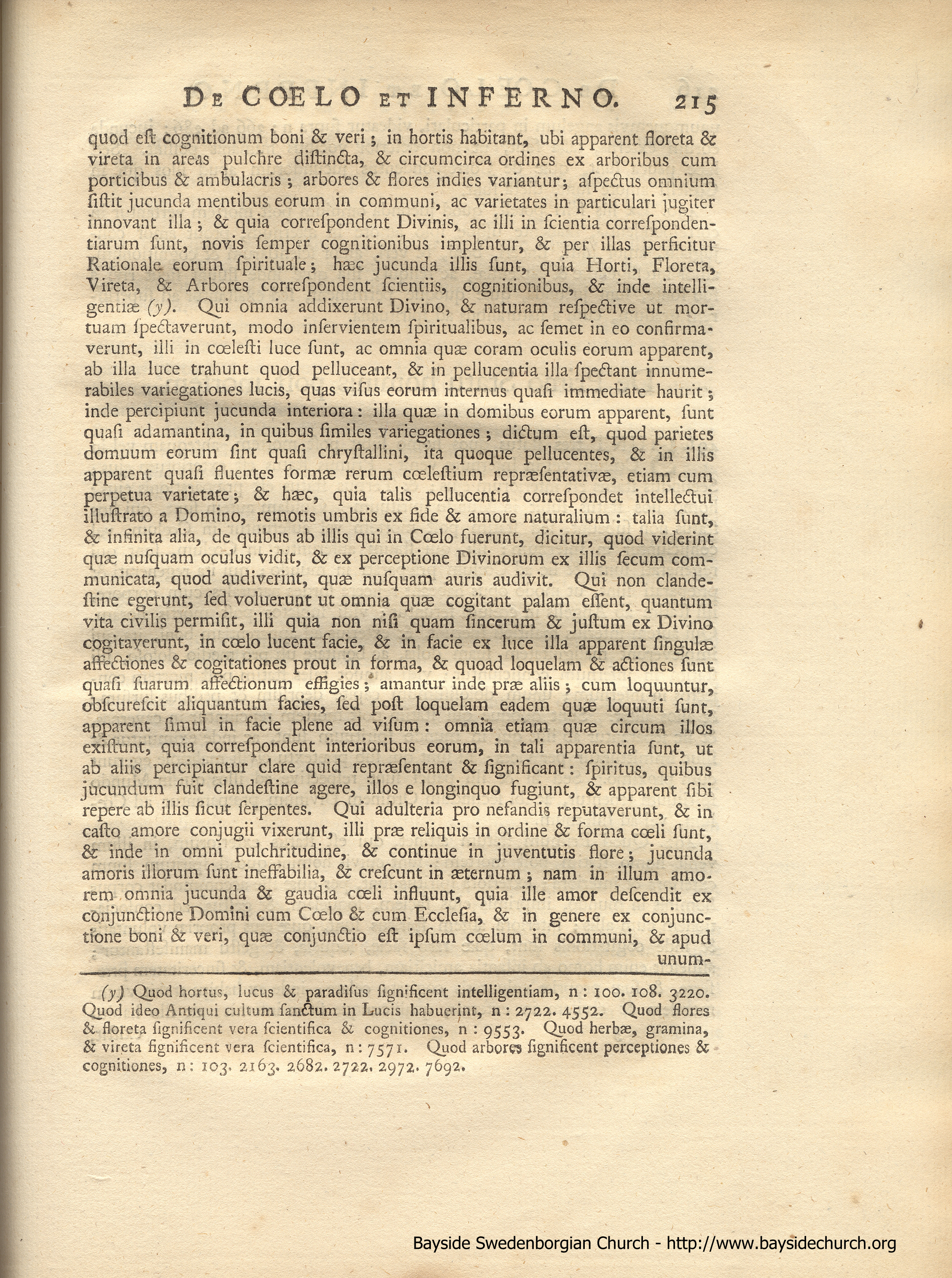 DE COELO ET INFERNO. 215

quod eſt cognitionum boni & veri; in hortis habitant, ubi apparent floreta & vireta in areas pulchre diſtincta, & circumcirca ordines ex arboribus cum porticibus & ambulacris; arbores & flores indies variantur; aſpectus omnium ſiſtit jucunda mentibus eorum in communi, ac varietates in particulari jugiter innovant illa; & quia correſpondent Divinis, ac illi in ſcientia correſpondentiarum ſunt, novis ſemper cognitionibus implentur, & per illas perficitur Rationale eorum ſpirituale; hæc jucunda illis ſunt, quia Horti, Floreta, Vireta, & Arbores correſpondent ſcientiis, cognitionibus, & inde intelligentiæ (y). Qui omnia addixerunt Divino, & naturam reſpective ut mortuam ſpectaverunt, modo inſervientem ſpiritualibus, ac ſemet in eo confirmaverunt, illi in cœleſti luce ſunt, ac omnia quæ coram oculis eorum apparent, ab illa luce trahunt quod pelluceant, & in pellucentia illa ſpectant innumerabiles variegationes lucis, quas viſus eorum internus quaſi immediate haurit; inde percipiunt jucunda interiora: illa quæ in domibus eorum apparent, ſunt quaſi adamantina, in quibus ſimiles variegationes; dictum eſt, quod parietes domuum eorum ſint quaſi chryſtallini, ita quoque pellucentes, & in illis apparent quaſi fluentes formæ rerum cœleſtium repræſentativæ, etiam cum perpetua varietate; & hæc, quia talis pellucentia correſpondet intellectui illuſtrato a Domino, remotis umbris ex fide & amore naturalium: talia ſunt, & infinita alia, de quibus ab illis qui in Cœlo fuerunt, dicitur, quod viderint quæ nuſquam oculus vidit, & ex perceptione Divinorum ex illis ſecum communicata, quod audiverint, quæ nuſquam auris audivit. Qui non clandeſtine egerunt, ſed voluerunt ut omnia quæ cogitant palam eſſent, quantum vita civilis permiſit, illi quia non niſi quam ſincerum & juſtum ex Divino cogitaverunt, in cœlo lucent facie, & in facie ex luce illa apparent ſingulæ affectiones & cogitationes prout in forma, & quoad loquelam & actiones ſunt quaſi ſuarum affectionum effigies; amantur inde præ aliis; cum loquuntur, obſcureſcit aliquantum facies, ſed poſt loquelam eadem quæ loquuti ſunt, apparent ſimul in facie plene ad viſum: omnia etiam quæ circum illos exiſtunt, quia correſpondent interioribus eorum, in tali apparentia ſunt, ut ab aliis percipiantur clare quid repræſentant & ſignificant: ſpiritus, quibus jucundum fuit clandeſtine agere, illos e longinquo fugiunt, & apparent ſibi repere ab illis ſicut ſerpentes. Qui adulteria pro nefandis reputaverunt, & in caſto amore conjugii vixerunt, illi præ reliquis in ordine & forma cœli ſunt, & inde in omni pulchritudine, & continue in juventutis flore; jucunda amoris illorum ſunt ineffabilia, & creſcunt in æternum; nam in illum amorem omnia jucunda & gaudia cœli influunt, quia ille amor deſcendit ex conjunctione Domini cum Cœlo & cum Eccleſia, & in genere ex conjunctione boni & veri, quæ conjunctio eſt ipſum cœlum in communi, & apud unum-

(y) Quod hortus, lucus & paradiſus ſignificent intelligentiam, n: 100. 108. 3220. Quod ideo Antiqui cultum ſanctum in Lucis habuerint, n: 2722. 4552. Quod flores & floreta ſignificent vera ſcientifica & cognitiones, n: 9553. Quod herbæ, gramina, & vireta ſignificent vera ſcientifica, n: 7571. Quod arbores ſignificent perceptiones & cognitiones, n: 103. 2163. 2682. 2722. 2972. 7692.

Bayside Swedenborgian Church - http://www.baysidechurch.org